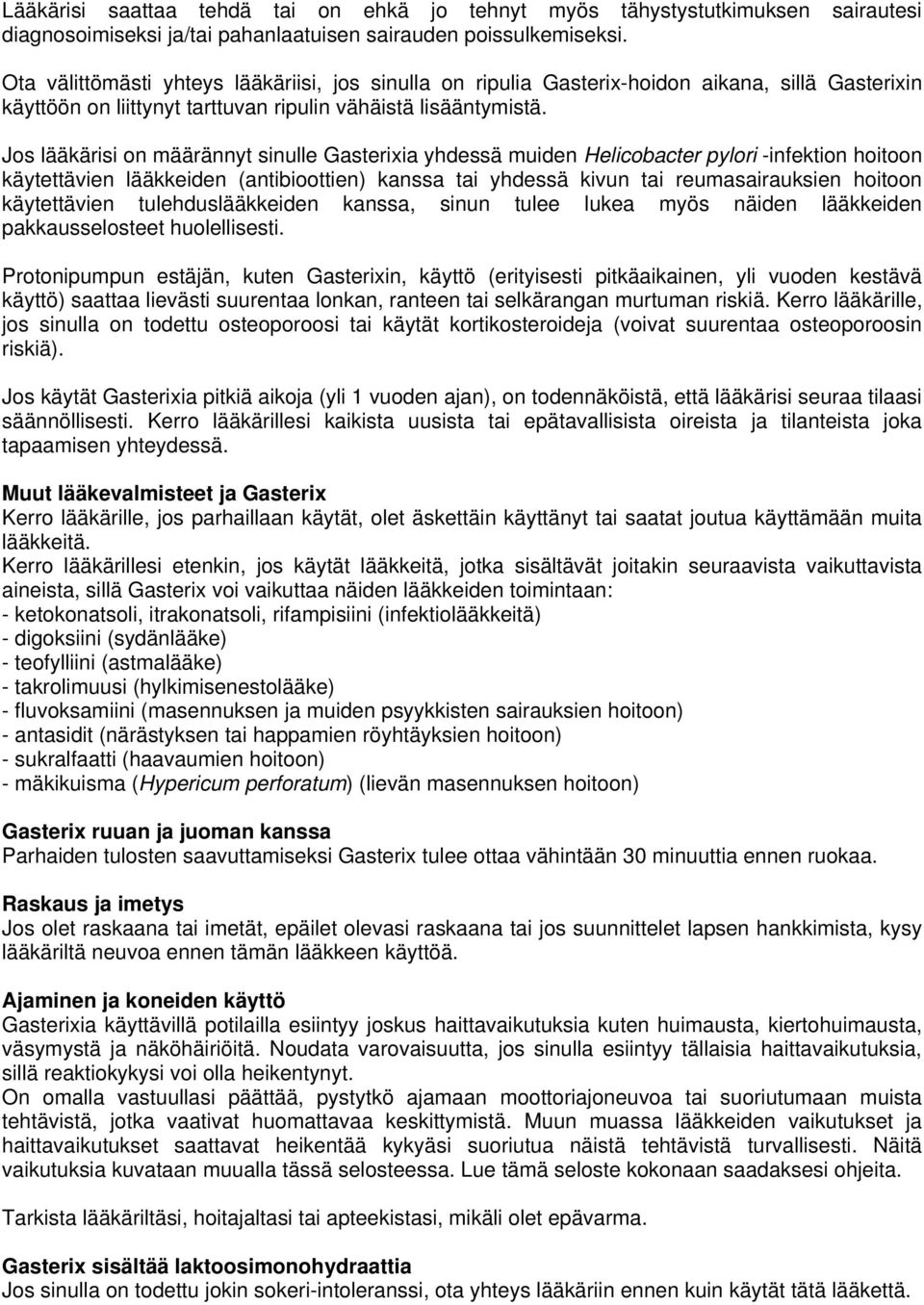 Lääkärisi saattaa tehdä tai on ehkä jo tehnyt myös tähystystutkimuksen sairautesi diagnosoimiseksi ja/tai pahanlaatuisen sairauden poissulkemiseksi.

Ota välittömästi yhteys lääkäriisi, jos sinulla on ripulia Gasterix-hoidon aikana, sillä Gasterixin käyttöön on liittynyt tarttuvan ripulin vähäistä lisääntymistä.

Jos lääkärisi on määrännyt sinulle Gasterixia yhdessä muiden Helicobacter pylori -infektion hoitoon käytettävien lääkkeiden (antibioottien) kanssa tai yhdessä kivun tai reumasairauksien hoitoon käytettävien tulehduslääkkeiden kanssa, sinun tulee lukea myös näiden lääkkeiden pakkausselosteet huolellisesti.

Protonipumpun estäjän, kuten Gasterixin, käyttö (erityisesti pitkäaikainen, yli vuoden kestävä käyttö) saattaa lievästi suurentaa lonkan, ranteen tai selkärangan murtuman riskiä. Kerro lääkärille, jos sinulla on todettu osteoporoosi tai käytät kortikosteroideja (voivat suurentaa osteoporoosin riskiä).

Jos käytät Gasterixia pitkiä aikoja (yli 1 vuoden ajan), on todennäköistä, että lääkärisi seuraa tilaasi säännöllisesti. Kerro lääkärillesi kaikista uusista tai epätavallisista oireista ja tilanteista joka tapaamisen yhteydessä.

Muut lääkevalmisteet ja Gasterix
Kerro lääkärille, jos parhaillaan käytät, olet äskettäin käyttänyt tai saatat joutua käyttämään muita lääkkeitä.
Kerro lääkärillesi etenkin, jos käytät lääkkeitä, jotka sisältävät joitakin seuraavista vaikuttavista aineista, sillä Gasterix voi vaikuttaa näiden lääkkeiden toimintaan:
- ketokonatsoli, itrakonatsoli, rifampisiini (infektiolääkkeitä)
- digoksiini (sydänlääke)
- teofylliini (astmalääke)
- takrolimuusi (hylkimisenestolääke)
- fluvoksamiini (masennuksen ja muiden psyykkisten sairauksien hoitoon)
- antasidit (närästyksen tai happamien röyhtäyksien hoitoon)
- sukralfaatti (haavaumien hoitoon)
- mäkikuisma (Hypericum perforatum) (lievän masennuksen hoitoon)

Gasterix ruuan ja juoman kanssa
Parhaiden tulosten saavuttamiseksi Gasterix tulee ottaa vähintään 30 minuuttia ennen ruokaa.

Raskaus ja imetys
Jos olet raskaana tai imetät, epäilet olevasi raskaana tai jos suunnittelet lapsen hankkimista, kysy lääkäriltä neuvoa ennen tämän lääkkeen käyttöä.

Ajaminen ja koneiden käyttö
Gasterixia käyttävillä potilailla esiintyy joskus haittavaikutuksia kuten huimausta, kiertohuimausta, väsymystä ja näköhäiriöitä. Noudata varovaisuutta, jos sinulla esiintyy tällaisia haittavaikutuksia, sillä reaktiokykysi voi olla heikentynyt.
On omalla vastuullasi päättää, pystytkö ajamaan moottoriajoneuvoa tai suoriutumaan muista tehtävistä, jotka vaativat huomattavaa keskittymistä. Muun muassa lääkkeiden vaikutukset ja haittavaikutukset saattavat heikentää kykyäsi suoriutua näistä tehtävistä turvallisesti. Näitä vaikutuksia kuvataan muualla tässä selosteessa. Lue tämä seloste kokonaan saadaksesi ohjeita.

Tarkista lääkäriltäsi, hoitajaltasi tai apteekistasi, mikäli olet epävarma.

Gasterix sisältää laktoosimonohydraattia
Jos sinulla on todettu jokin sokeri-intoleranssi, ota yhteys lääkäriin ennen kuin käytät tätä lääkettä.